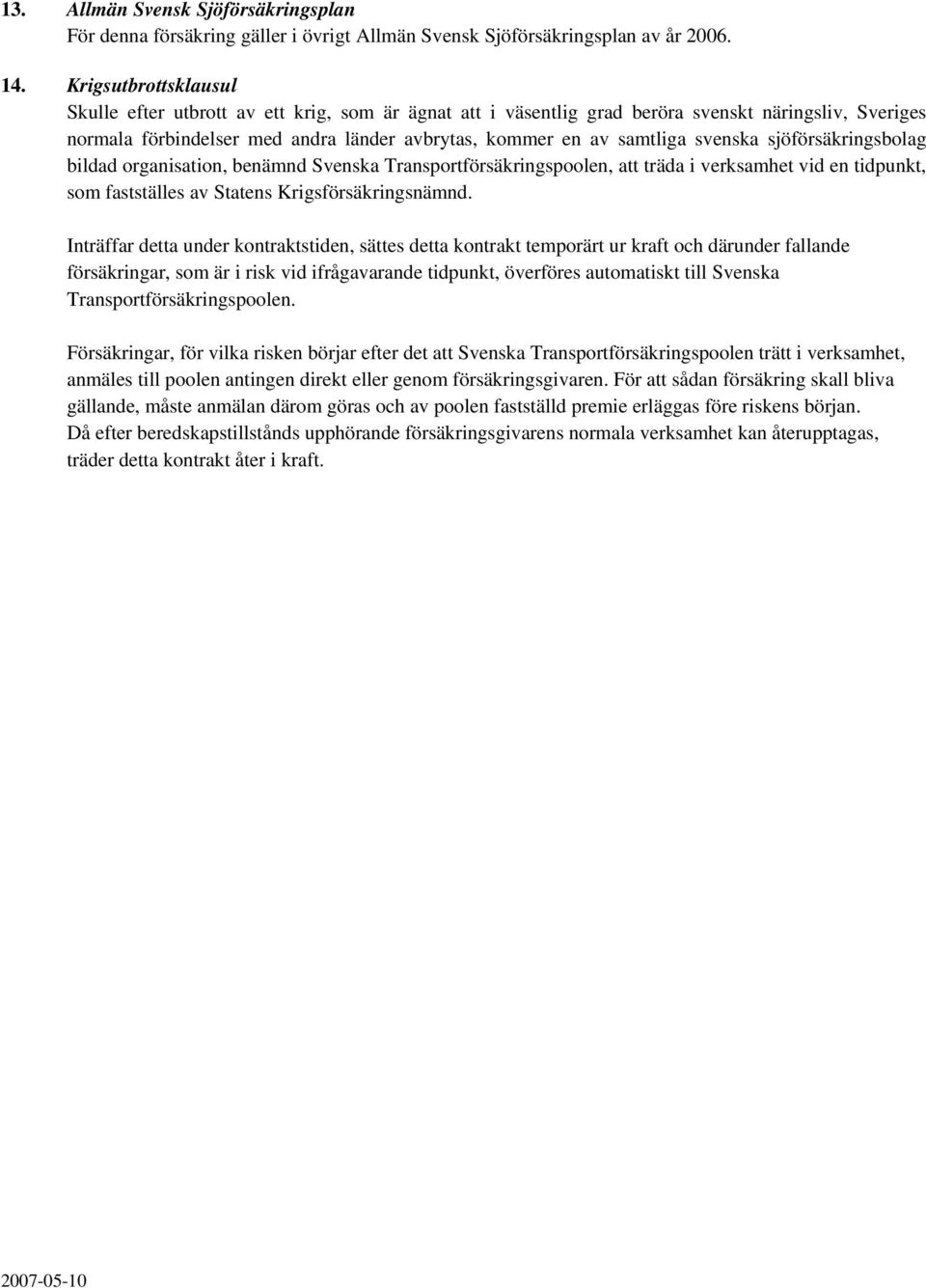 13. Allmän Svensk Sjöförsäkringsplan
För denna försäkring gäller i övrigt Allmän Svensk Sjöförsäkringsplan av år 2006.

14. Krigsutbrottsklausul
Skulle efter utbrott av ett krig, som är ägnat att i väsentlig grad beröra svenskt näringsliv, Sveriges normala förbindelser med andra länder avbrytas, kommer en av samtliga svenska sjöförsäkringsbolag bildad organisation, benämnd Svenska Transportförsäkringspoolen, att träda i verksamhet vid en tidpunkt, som fastställes av Statens Krigsförsäkringsnämnd.

Inträffar detta under kontraktstiden, sättes detta kontrakt temporärt ur kraft och därunder fallande försäkringar, som är i risk vid ifrågavarande tidpunkt, överföres automatiskt till Svenska Transportförsäkringspoolen.

Försäkringar, för vilka risken börjar efter det att Svenska Transportförsäkringspoolen trätt i verksamhet, anmäles till poolen antingen direkt eller genom försäkringsgivaren. För att sådan försäkring skall bliva gällande, måste anmälan därom göras och av poolen fastställd premie erläggas före riskens början.
Då efter beredskapstillstånds upphörande försäkringsgivarens normala verksamhet kan återupptagas, träder detta kontrakt åter i kraft.

2007-05-10